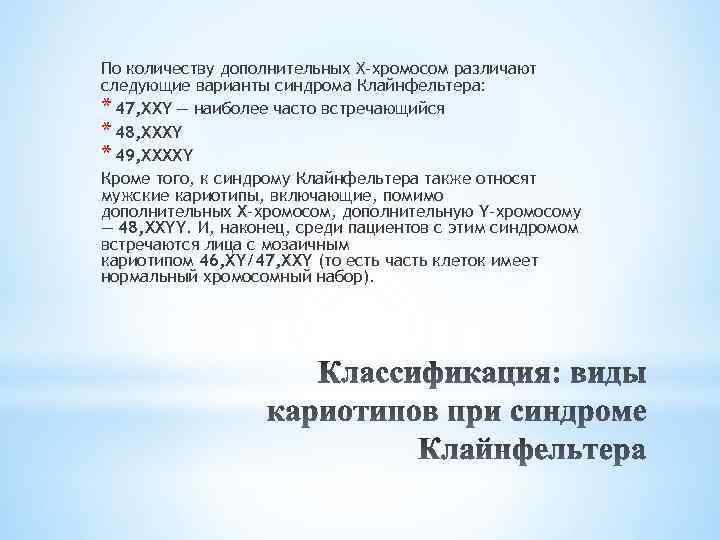 По количеству дополнительных X-хромосом различают следующие варианты синдрома Клайнфельтера:

* 47,XXY — наиболее часто встречающийся
* 48,XXXY
* 49,XXXXY

Кроме того, к синдрому Клайнфельтера также относят мужские кариотипы, включающие, помимо дополнительных X-хромосом, дополнительную Y-хромосому — 48,XXYY. И, наконец, среди пациентов с этим синдромом встречаются лица с мозаичным кариотипом 46,XY/47,XXY (то есть часть клеток имеет нормальный хромосомный набор).

Классификация: виды кариотипов при синдроме Клайнфельтера